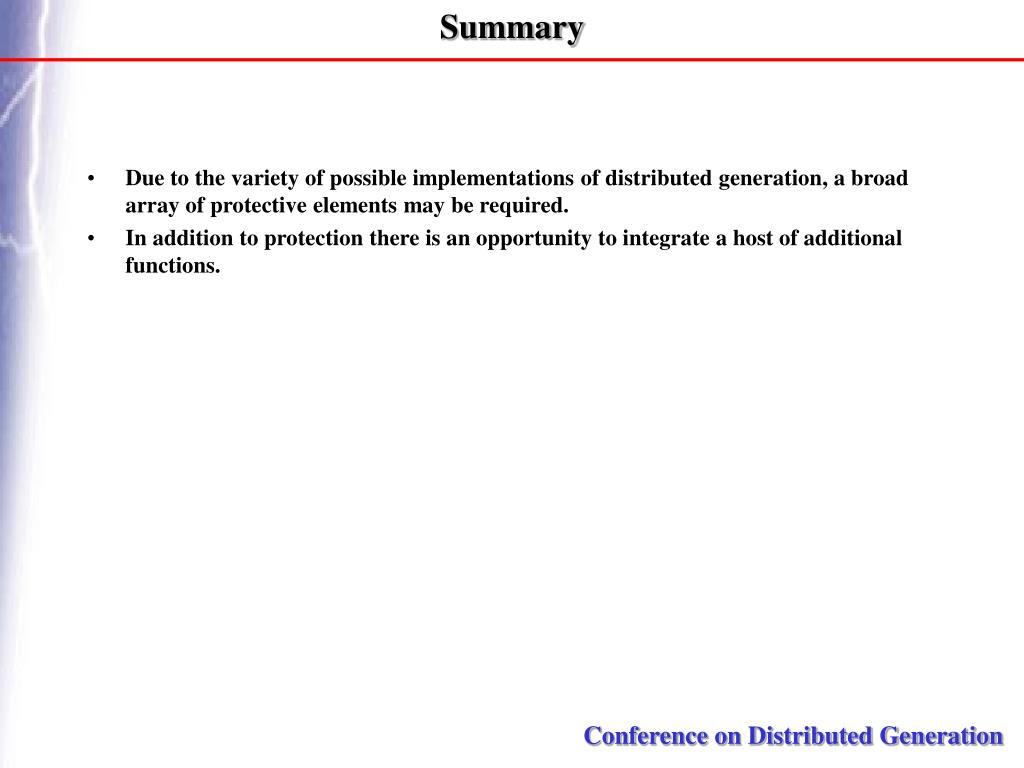 Summary

• Due to the variety of possible implementations of distributed generation, a broad array of protective elements may be required.
• In addition to protection there is an opportunity to integrate a host of additional functions.

Conference on Distributed Generation